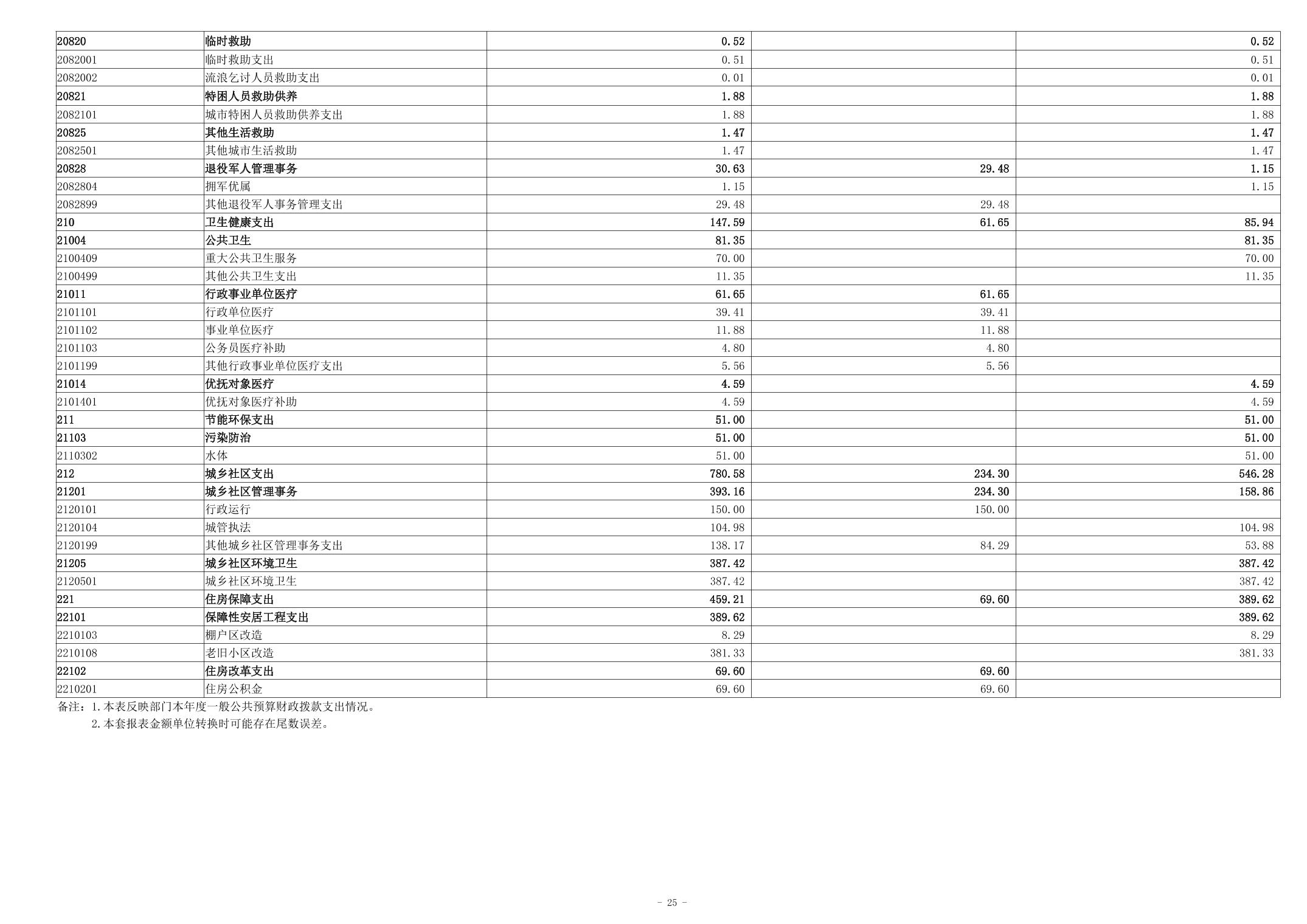 | 20820 | 临时救助 | 0.52 |  | 0.52 |
|---|---|---|---|---|
| 2082001 | 临时救助支出 | 0.51 |  | 0.51 |
| 2082002 | 流浪乞讨人员救助支出 | 0.01 |  | 0.01 |
| 20821 | 特困人员救助供养 | 1.88 |  | 1.88 |
| 2082101 | 城市特困人员救助供养支出 | 1.88 |  | 1.88 |
| 20825 | 其他生活救助 | 1.47 |  | 1.47 |
| 2082501 | 其他城市生活救助 | 1.47 |  | 1.47 |
| 20828 | 退役军人管理事务 | 30.63 | 29.48 | 1.15 |
| 2082804 | 拥军优属 | 1.15 |  | 1.15 |
| 2082899 | 其他退役军人事务管理支出 | 29.48 | 29.48 |  |
| 210 | 卫生健康支出 | 147.59 | 61.65 | 85.94 |
| 21004 | 公共卫生 | 81.35 |  | 81.35 |
| 2100409 | 重大公共卫生服务 | 70.00 |  | 70.00 |
| 2100499 | 其他公共卫生支出 | 11.35 |  | 11.35 |
| 21011 | 行政事业单位医疗 | 61.65 | 61.65 |  |
| 2101101 | 行政单位医疗 | 39.41 | 39.41 |  |
| 2101102 | 事业单位医疗 | 11.88 | 11.88 |  |
| 2101103 | 公务员医疗补助 | 4.80 | 4.80 |  |
| 2101199 | 其他行政事业单位医疗支出 | 5.56 | 5.56 |  |
| 21014 | 优抚对象医疗 | 4.59 |  | 4.59 |
| 2101401 | 优抚对象医疗补助 | 4.59 |  | 4.59 |
| 211 | 节能环保支出 | 51.00 |  | 51.00 |
| 21103 | 污染防治 | 51.00 |  | 51.00 |
| 2110302 | 水体 | 51.00 |  | 51.00 |
| 212 | 城乡社区支出 | 780.58 | 234.30 | 546.28 |
| 21201 | 城乡社区管理事务 | 393.16 | 234.30 | 158.86 |
| 2120101 | 行政运行 | 150.00 | 150.00 |  |
| 2120104 | 城管执法 | 104.98 |  | 104.98 |
| 2120199 | 其他城乡社区管理事务支出 | 138.17 | 84.29 | 53.88 |
| 21205 | 城乡社区环境卫生 | 387.42 |  | 387.42 |
| 2120501 | 城乡社区环境卫生 | 387.42 |  | 387.42 |
| 221 | 住房保障支出 | 459.21 | 69.60 | 389.62 |
| 22101 | 保障性安居工程支出 | 389.62 |  | 389.62 |
| 2210103 | 棚户区改造 | 8.29 |  | 8.29 |
| 2210108 | 老旧小区改造 | 381.33 |  | 381.33 |
| 22102 | 住房改革支出 | 69.60 | 69.60 |  |
| 2210201 | 住房公积金 | 69.60 | 69.60 |  |

备注：1.本表反映部门本年度一般公共预算财政拨款支出情况。
2.本套报表金额单位转换时可能存在尾数误差。

- 25 -